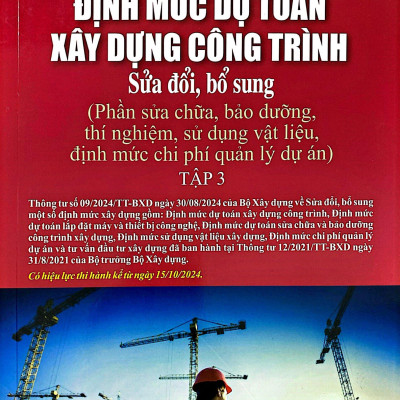 ĐỊNH MỨC DỰ TOÁN
XÂY DỰNG CÔNG TRÌNH
Sửa đổi, bổ sung
(Phần sửa chữa, bảo dưỡng, thí nghiệm, sử dụng vật liệu, định mức chi phí quản lý dự án)
TẬP 3

Thông tư số 09/2024/TT-BXD ngày 30/08/2024 của Bộ Xây dựng về Sửa đổi, bổ sung một số định mức xây dựng gồm: Định mức dự toán xây dựng công trình, Định mức dự toán lắp đặt máy và thiết bị công nghệ, Định mức dự toán sửa chữa và bảo dưỡng công trình xây dựng, Định mức sử dụng vật liệu xây dựng, Định mức chi phí quản lý dự án và tư vấn đầu tư xây dựng đã ban hành tại Thông tư 12/2021/TT-BXD ngày 31/8/2021 của Bộ trưởng Bộ Xây dựng.

Có hiệu lực thi hành kể từ ngày 15/10/2024.